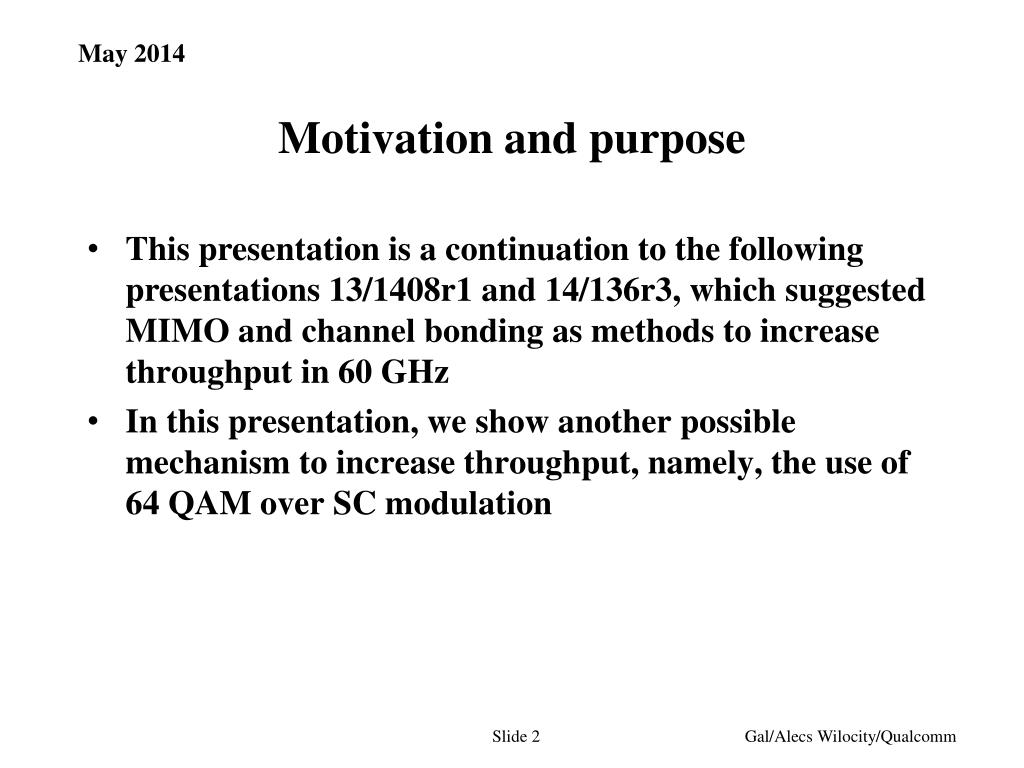 May 2014

Motivation and purpose

• This presentation is a continuation to the following presentations 13/1408r1 and 14/136r3, which suggested MIMO and channel bonding as methods to increase throughput in 60 GHz
• In this presentation, we show another possible mechanism to increase throughput, namely, the use of 64 QAM over SC modulation

Slide 2

Gal/Alecs Wilocity/Qualcomm